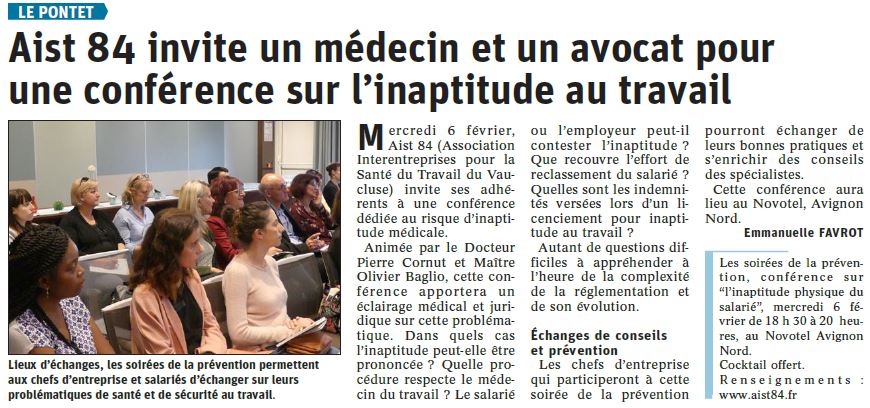 LE PONTET

Aist 84 invite un médecin et un avocat pour une conférence sur l'inaptitude au travail

Lieux d'échanges, les soirées de la prévention permettent aux chefs d'entreprise et salariés d'échanger sur leurs problématiques de santé et de sécurité au travail.

Mercredi 6 février, Aist 84 (Association Interentreprises pour la Santé du Travail du Vaucluse) invite ses adhérents à une conférence dédiée au risque d'inaptitude médicale.

Animée par le Docteur Pierre Cornut et Maître Olivier Baglio, cette conférence apportera un éclairage médical et juridique sur cette problématique. Dans quels cas l'inaptitude peut-elle être prononcée ? Quelle procédure respecte le médecin du travail ? Le salarié ou l'employeur peut-il contester l'inaptitude ? Que recouvre l'effort de reclassement du salarié ? Quelles sont les indemnités versées lors d'un licenciement pour inaptitude au travail ?

Autant de questions difficiles à appréhender à l'heure de la complexité de la réglementation et de son évolution.

Échanges de conseils et prévention

Les chefs d'entreprise qui participeront à cette soirée de la prévention pourront échanger de leurs bonnes pratiques et s'enrichir des conseils des spécialistes.

Cette conférence aura lieu au Novotel, Avignon Nord.

Emmanuelle FAVROT

Les soirées de la prévention, conférence sur "l'inaptitude physique du salarié", mercredi 6 février de 18 h 30 à 20 heures, au Novotel Avignon Nord.
Cocktail offert.
Renseignements : www.aist84.fr